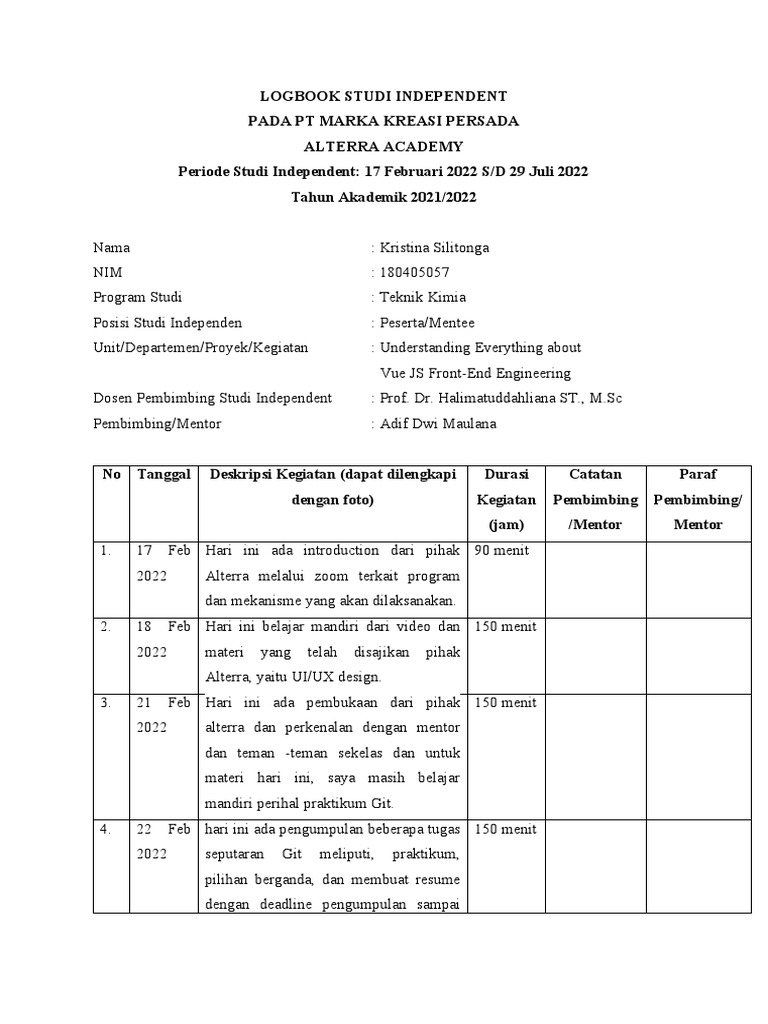 LOGBOOK STUDI INDEPENDENT
PADA PT MARKA KREASI PERSADA
ALTERRA ACADEMY
Periode Studi Independent: 17 Februari 2022 S/D 29 Juli 2022
Tahun Akademik 2021/2022

Nama : Kristina Silitonga
NIM : 180405057
Program Studi : Teknik Kimia
Posisi Studi Independen : Peserta/Mentee
Unit/Departemen/Proyek/Kegiatan : Understanding Everything about Vue JS Front-End Engineering
Dosen Pembimbing Studi Independent : Prof. Dr. Halimatuddahliana ST., M.Sc
Pembimbing/Mentor : Adif Dwi Maulana

| No | Tanggal | Deskripsi Kegiatan (dapat dilengkapi dengan foto) | Durasi Kegiatan (jam) | Catatan Pembimbing /Mentor | Paraf Pembimbing/ Mentor |
|---|---|---|---|---|---|
| 1. | 17 Feb 2022 | Hari ini ada introduction dari pihak Alterra melalui zoom terkait program dan mekanisme yang akan dilaksanakan. | 90 menit | | |
| 2. | 18 Feb 2022 | Hari ini belajar mandiri dari video dan materi yang telah disajikan pihak Alterra, yaitu UI/UX design. | 150 menit | | |
| 3. | 21 Feb 2022 | Hari ini ada pembukaan dari pihak alterra dan perkenalan dengan mentor dan teman -teman sekelas dan untuk materi hari ini, saya masih belajar mandiri perihal praktikum Git. | 150 menit | | |
| 4. | 22 Feb 2022 | hari ini ada pengumpulan beberapa tugas seputaran Git meliputi, praktikum, pilihan berganda, dan membuat resume dengan deadline pengumpulan sampai | 150 menit | | |